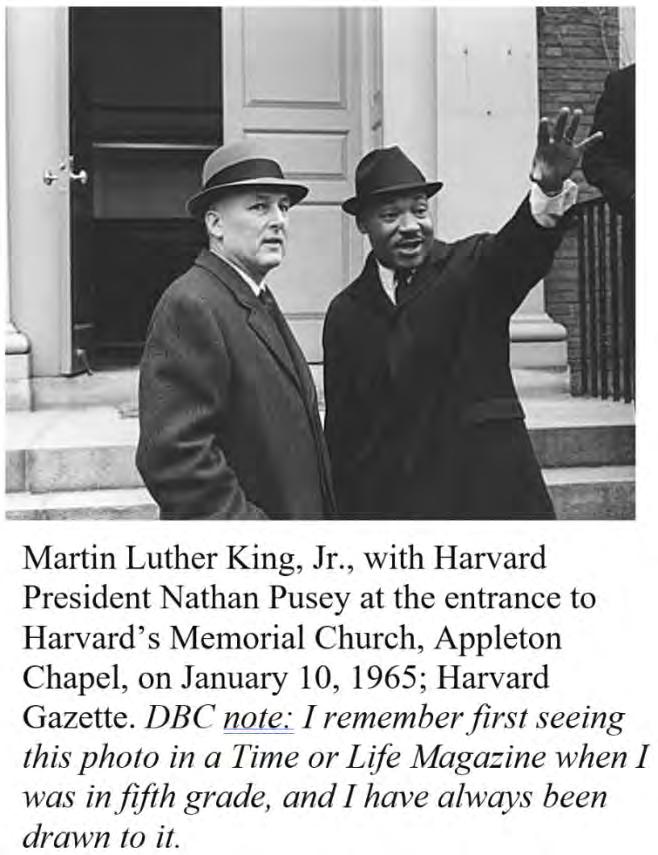 Martin Luther King, Jr., with Harvard President Nathan Pusey at the entrance to Harvard's Memorial Church, Appleton Chapel, on January 10, 1965; Harvard Gazette. DBC note: I remember first seeing this photo in a Time or Life Magazine when I was in fifth grade, and I have always been drawn to it.